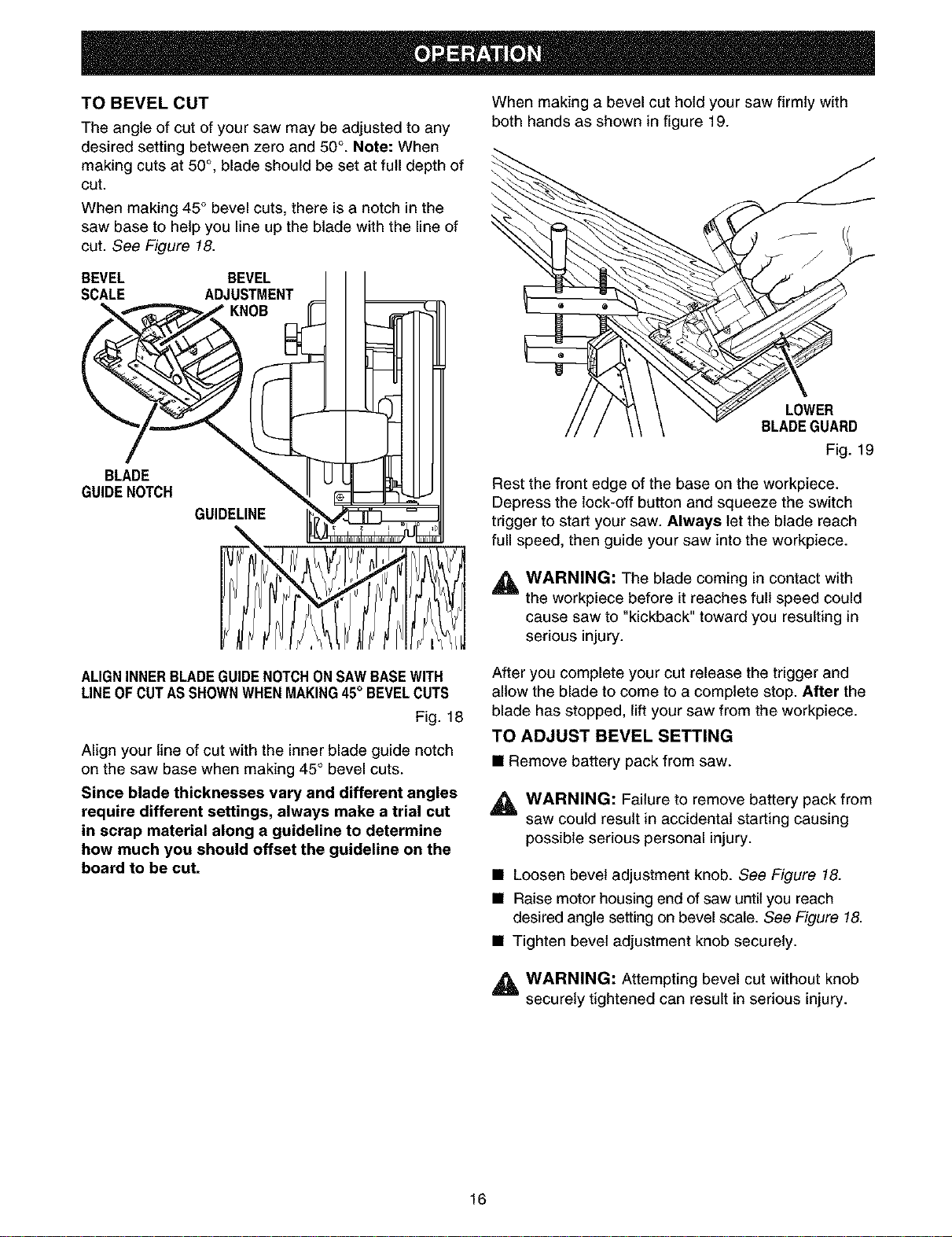 OPERATION

TO BEVEL CUT

The angle of cut of your saw may be adjusted to any desired setting between zero and 50°. Note: When making cuts at 50°, blade should be set at full depth of cut.

When making 45° bevel cuts, there is a notch in the saw base to help you line up the blade with the line of cut. See Figure 18.

BEVEL SCALE

BEVEL ADJUSTMENT KNOB

BLADE GUIDE NOTCH

GUIDELINE

ALIGN INNER BLADE GUIDE NOTCH ON SAW BASE WITH LINE OF CUT AS SHOWN WHEN MAKING 45° BEVEL CUTS

Fig. 18

Align your line of cut with the inner blade guide notch on the saw base when making 45° bevel cuts.

Since blade thicknesses vary and different angles require different settings, always make a trial cut in scrap material along a guideline to determine how much you should offset the guideline on the board to be cut.

When making a bevel cut hold your saw firmly with both hands as shown in figure 19.

LOWER BLADE GUARD

Fig. 19

Rest the front edge of the base on the workpiece. Depress the lock-off button and squeeze the switch trigger to start your saw. Always let the blade reach full speed, then guide your saw into the workpiece.

WARNING: The blade coming in contact with the workpiece before it reaches full speed could cause saw to "kickback" toward you resulting in serious injury.

After you complete your cut release the trigger and allow the blade to come to a complete stop. After the blade has stopped, lift your saw from the workpiece.

TO ADJUST BEVEL SETTING

■ Remove battery pack from saw.

WARNING: Failure to remove battery pack from saw could result in accidental starting causing possible serious personal injury.

■ Loosen bevel adjustment knob. See Figure 18.

■ Raise motor housing end of saw until you reach desired angle setting on bevel scale. See Figure 18.

■ Tighten bevel adjustment knob securely.

WARNING: Attempting bevel cut without knob securely tightened can result in serious injury.

16